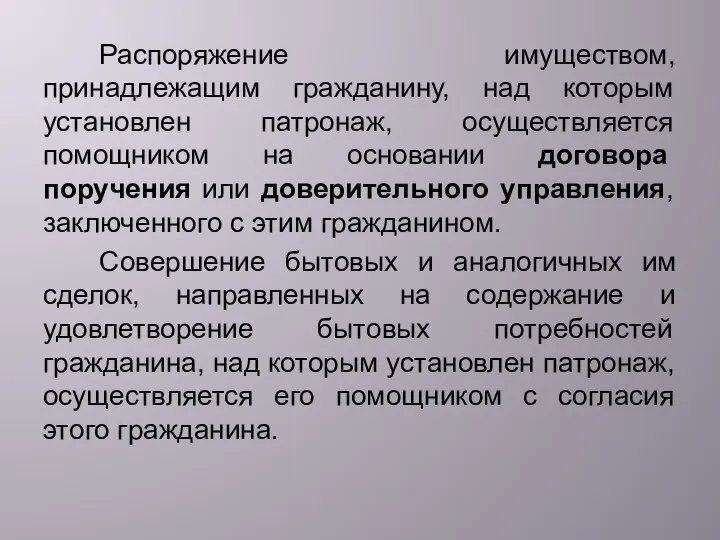 Распоряжение имуществом, принадлежащим гражданину, над которым установлен патронаж, осуществляется помощником на основании договора поручения или доверительного управления, заключенного с этим гражданином.

Совершение бытовых и аналогичных им сделок, направленных на содержание и удовлетворение бытовых потребностей гражданина, над которым установлен патронаж, осуществляется его помощником с согласия этого гражданина.